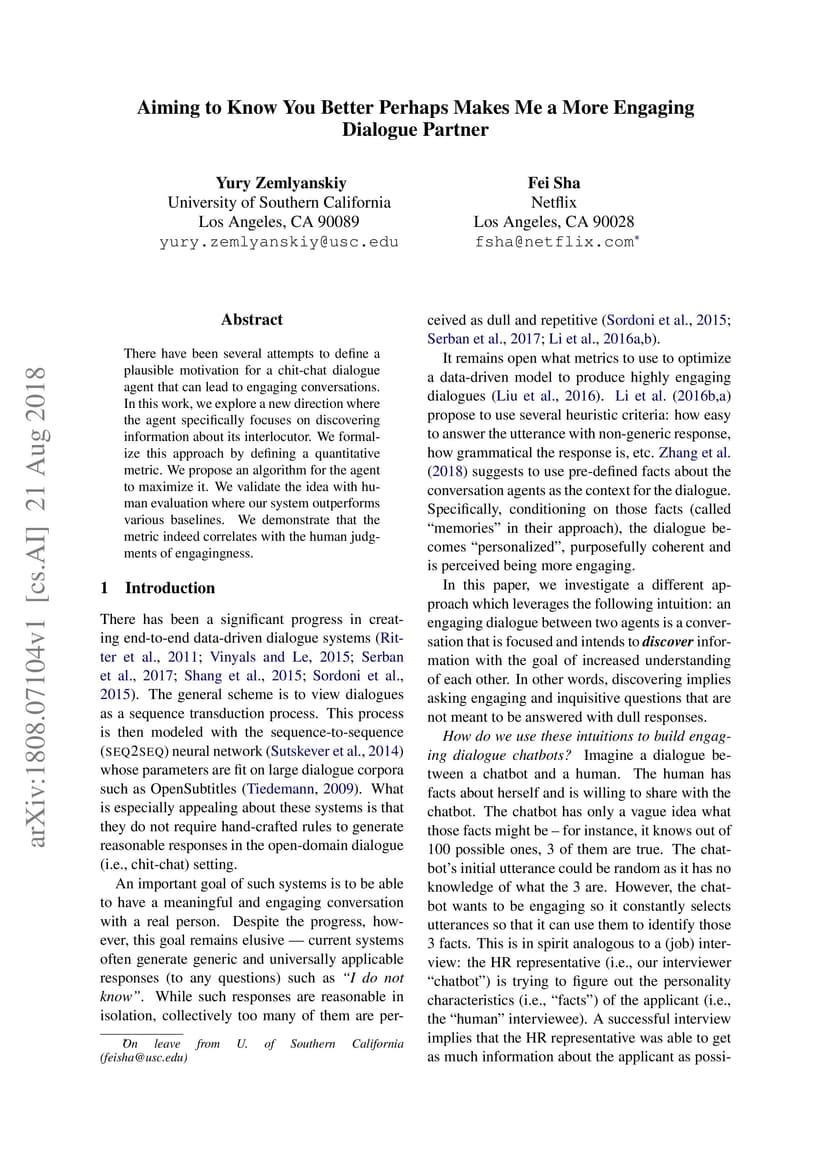 arXiv:1808.07104v1 [cs.AI] 21 Aug 2018

Aiming to Know You Better Perhaps Makes Me a More Engaging Dialogue Partner

Yury Zemlyanskiy
University of Southern California
Los Angeles, CA 90089
yury.zemlyanskiy@usc.edu

Fei Sha
Netflix
Los Angeles, CA 90028
fsha@netflix.com*

Abstract

There have been several attempts to define a plausible motivation for a chit-chat dialogue agent that can lead to engaging conversations. In this work, we explore a new direction where the agent specifically focuses on discovering information about its interlocutor. We formalize this approach by defining a quantitative metric. We propose an algorithm for the agent to maximize it. We validate the idea with human evaluation where our system outperforms various baselines. We demonstrate that the metric indeed correlates with the human judgments of engagingness.

1 Introduction

There has been a significant progress in creating end-to-end data-driven dialogue systems (Ritter et al., 2011; Vinyals and Le, 2015; Serban et al., 2017; Shang et al., 2015; Sordoni et al., 2015). The general scheme is to view dialogues as a sequence transduction process. This process is then modeled with the sequence-to-sequence (SEQ2SEQ) neural network (Sutskever et al., 2014) whose parameters are fit on large dialogue corpora such as OpenSubtitles (Tiedemann, 2009). What is especially appealing about these systems is that they do not require hand-crafted rules to generate reasonable responses in the open-domain dialogue (i.e., chit-chat) setting.

An important goal of such systems is to be able to have a meaningful and engaging conversation with a real person. Despite the progress, however, this goal remains elusive — current systems often generate generic and universally applicable responses (to any questions) such as "I do not know". While such responses are reasonable in isolation, collectively too many of them are perceived as dull and repetitive (Sordoni et al., 2015; Serban et al., 2017; Li et al., 2016a,b).

It remains open what metrics to use to optimize a data-driven model to produce highly engaging dialogues (Liu et al., 2016). Li et al. (2016b,a) propose to use several heuristic criteria: how easy to answer the utterance with non-generic response, how grammatical the response is, etc. Zhang et al. (2018) suggests to use pre-defined facts about the conversation agents as the context for the dialogue. Specifically, conditioning on those facts (called "memories" in their approach), the dialogue becomes "personalized", purposefully coherent and is perceived being more engaging.

In this paper, we investigate a different approach which leverages the following intuition: an engaging dialogue between two agents is a conversation that is focused and intends to discover information with the goal of increased understanding of each other. In other words, discovering implies asking engaging and inquisitive questions that are not meant to be answered with dull responses.

How do we use these intuitions to build engaging dialogue chatbots? Imagine a dialogue between a chatbot and a human. The human has facts about herself and is willing to share with the chatbot. The chatbot has only a vague idea what those facts might be – for instance, it knows out of 100 possible ones, 3 of them are true. The chatbot's initial utterance could be random as it has no knowledge of what the 3 are. However, the chatbot wants to be engaging so it constantly selects utterances so that it can use them to identify those 3 facts. This is in spirit analogous to a (job) interview: the HR representative (i.e., our interviewer "chatbot") is trying to figure out the personality characteristics (i.e., "facts") of the applicant (i.e., the "human" interviewee). A successful interview implies that the HR representative was able to get as much information about the applicant as possi-

*On leave from U. of Southern California (feisha@usc.edu)